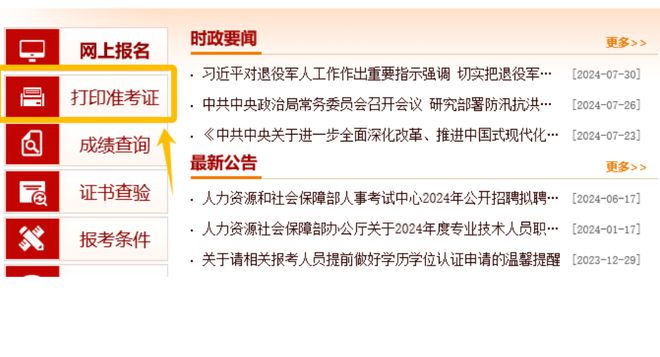 网上报名

打印准考证

成绩查询

证书查验

报考条件

时政要闻

更多>>

· 习近平对退役军人工作作出重要指示强调 切实把退役军… [2024-07-30]

· 中共中央政治局常务委员会召开会议 研究部署防汛抗洪… [2024-07-26]

· 《中共中央关于进一步全面深化改革、推进中国式现代化… [2024-07-23]

最新公告

更多>>

· 人力资源和社会保障部人事考试中心2024年公开招聘拟聘… [2024-06-17]

· 人力资源社会保障部办公厅关于2024年度专业技术人员职… [2024-01-17]

· 关于请相关报考人员提前做好学历学位认证申请的温馨提醒 [2023-12-29]